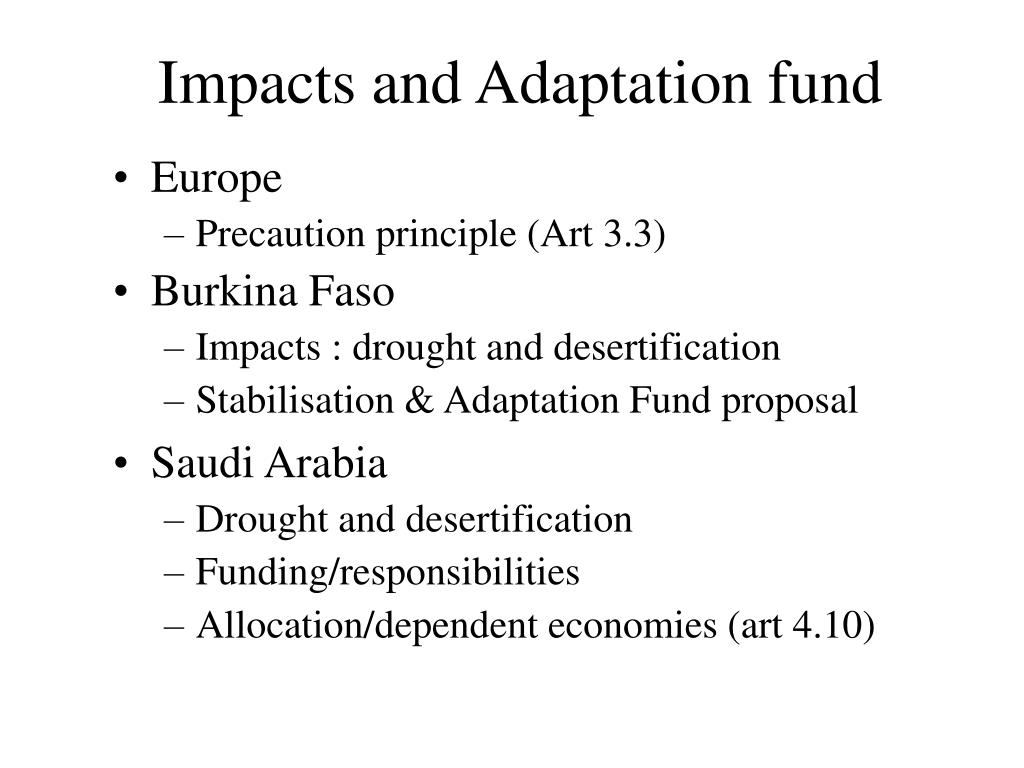 Impacts and Adaptation fund

• Europe
– Precaution principle (Art 3.3)
• Burkina Faso
– Impacts : drought and desertification
– Stabilisation & Adaptation Fund proposal
• Saudi Arabia
– Drought and desertification
– Funding/responsibilities
– Allocation/dependent economies (art 4.10)